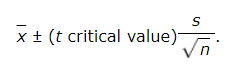 $\bar{x} \pm (t \text{ critical value})\frac{s}{\sqrt{n}}.$